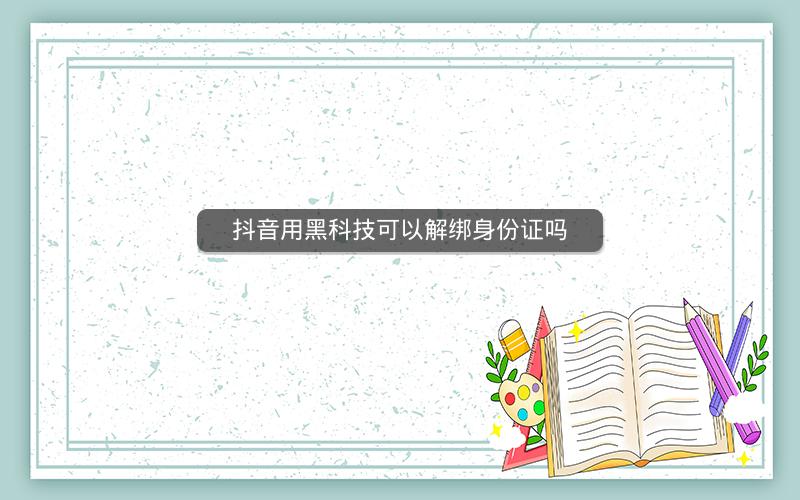 抖音用黑科技可以解绑身份证吗